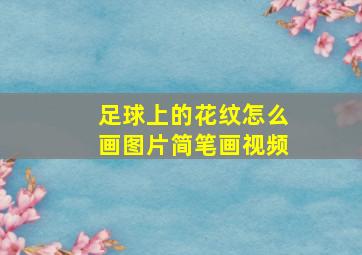 足球上的花纹怎么画图片简笔画视频